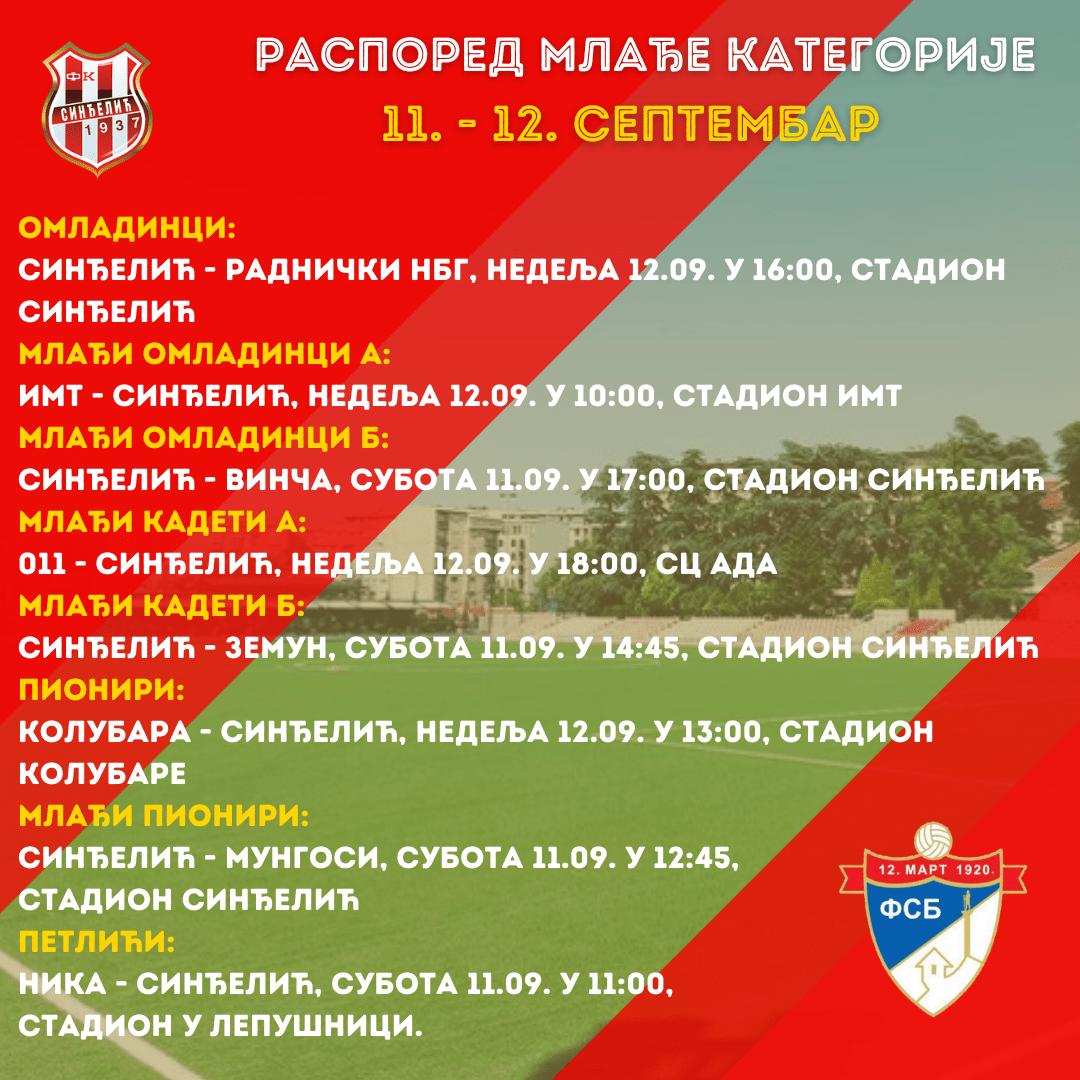 ФК
СИНЂЕЛИЋ
1937

РАСПОРЕД МЛАЂЕ КАТЕГОРИЈЕ
11. - 12. СЕПТЕМБАР

ОМЛАДИНЦИ:
СИНЂЕЛИЋ - РАДНИЧКИ НБГ, НЕДЕЉА 12.09. У 16:00, СТАДИОН СИНЂЕЛИЋ
МЛАЂИ ОМЛАДИНЦИ А:
ИМТ - СИНЂЕЛИЋ, НЕДЕЉА 12.09. У 10:00, СТАДИОН ИМТ
МЛАЂИ ОМЛАДИНЦИ Б:
СИНЂЕЛИЋ - ВИНЧА, СУБОТА 11.09. У 17:00, СТАДИОН СИНЂЕЛИЋ
МЛАЂИ КАДЕТИ А:
011 - СИНЂЕЛИЋ, НЕДЕЉА 12.09. У 18:00, СЦ АДА
МЛАЂИ КАДЕТИ Б:
СИНЂЕЛИЋ - ЗЕМУН, СУБОТА 11.09. У 14:45, СТАДИОН СИНЂЕЛИЋ
ПИОНИРИ:
КОЛУБАРА - СИНЂЕЛИЋ, НЕДЕЉА 12.09. У 13:00, СТАДИОН КОЛУБАРЕ
МЛАЂИ ПИОНИРИ:
СИНЂЕЛИЋ - МУНГОСИ, СУБОТА 11.09. У 12:45, СТАДИОН СИНЂЕЛИЋ
ПЕТЛИЋИ:
НИКА - СИНЂЕЛИЋ, СУБОТА 11.09. У 11:00, СТАДИОН У ЛЕПУШНИЦИ.

12. МАРТ 1920.
ФСБ